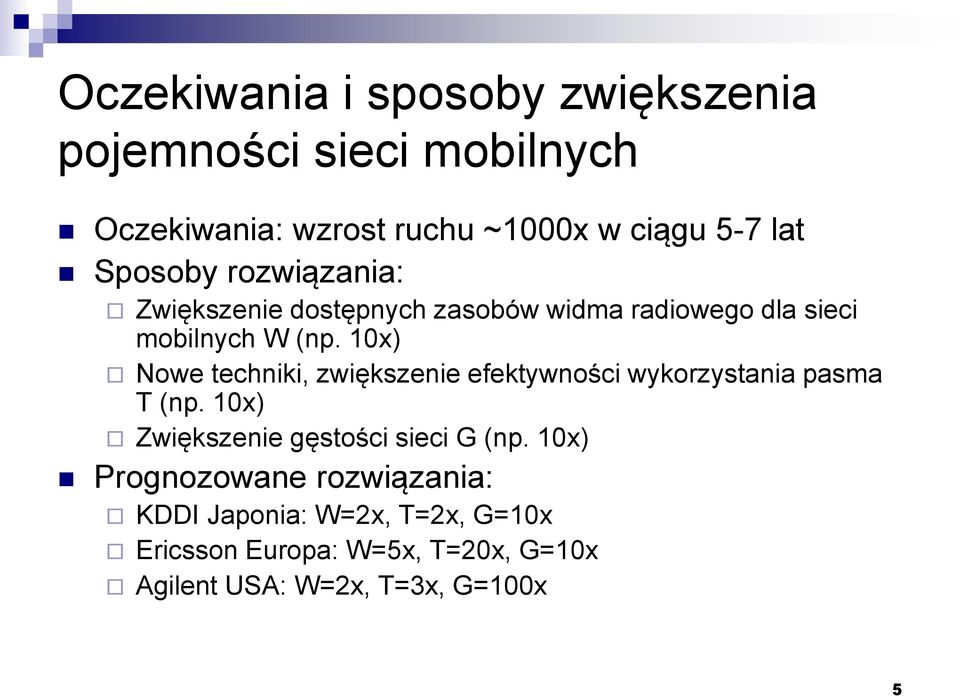 Oczekiwania i sposoby zwiększenia pojemności sieci mobilnych

Oczekiwania: wzrost ruchu ~1000x w ciągu 5-7 lat

Sposoby rozwiązania:

Zwiększenie dostępnych zasobów widma radiowego dla sieci mobilnych W (np. 10x)

Nowe techniki, zwiększenie efektywności wykorzystania pasma T (np. 10x)

Zwiększenie gęstości sieci G (np. 10x)

Prognozowane rozwiązania:

KDDI Japonia: W=2x, T=2x, G=10x

Ericsson Europa: W=5x, T=20x, G=10x

Agilent USA: W=2x, T=3x, G=100x

5